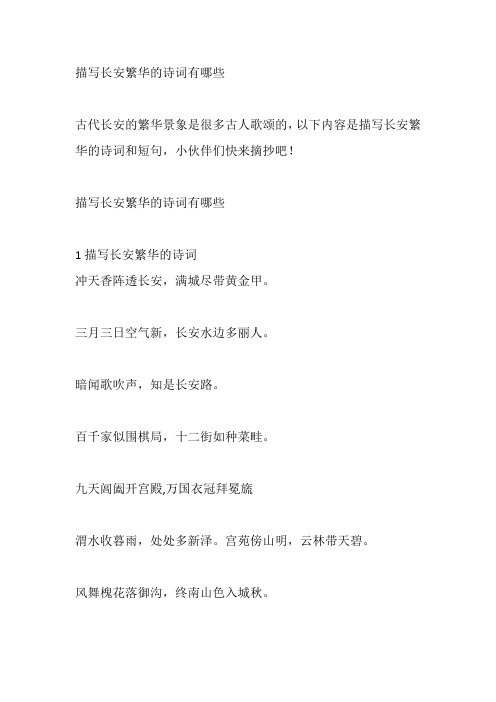 描写长安繁华的诗词有哪些

古代长安的繁华景象是很多古人歌颂的，以下内容是描写长安繁华的诗词和短句，小伙伴们快来摘抄吧！

描写长安繁华的诗词有哪些

1 描写长安繁华的诗词
冲天香阵透长安，满城尽带黄金甲。

三月三日空气新，长安水边多丽人。

暗闻歌吹声，知是长安路。

百千家似围棋局，十二街如种菜畦。

九天阊阖开宫殿,万国衣冠拜冕旒

渭水收暮雨，处处多新泽。宫苑傍山明，云林带天碧。

风舞槐花落御沟，终南山色入城秋。